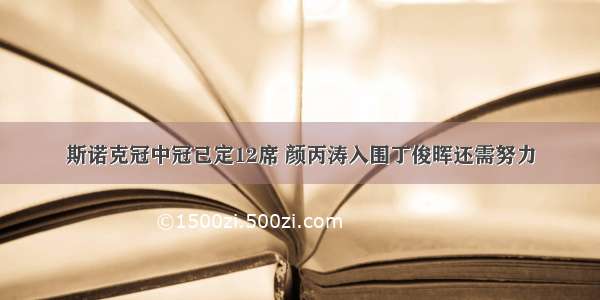 斯诺克冠中冠已定12席 颜丙涛入围丁俊晖还需努力

©1500zi.500zi.com